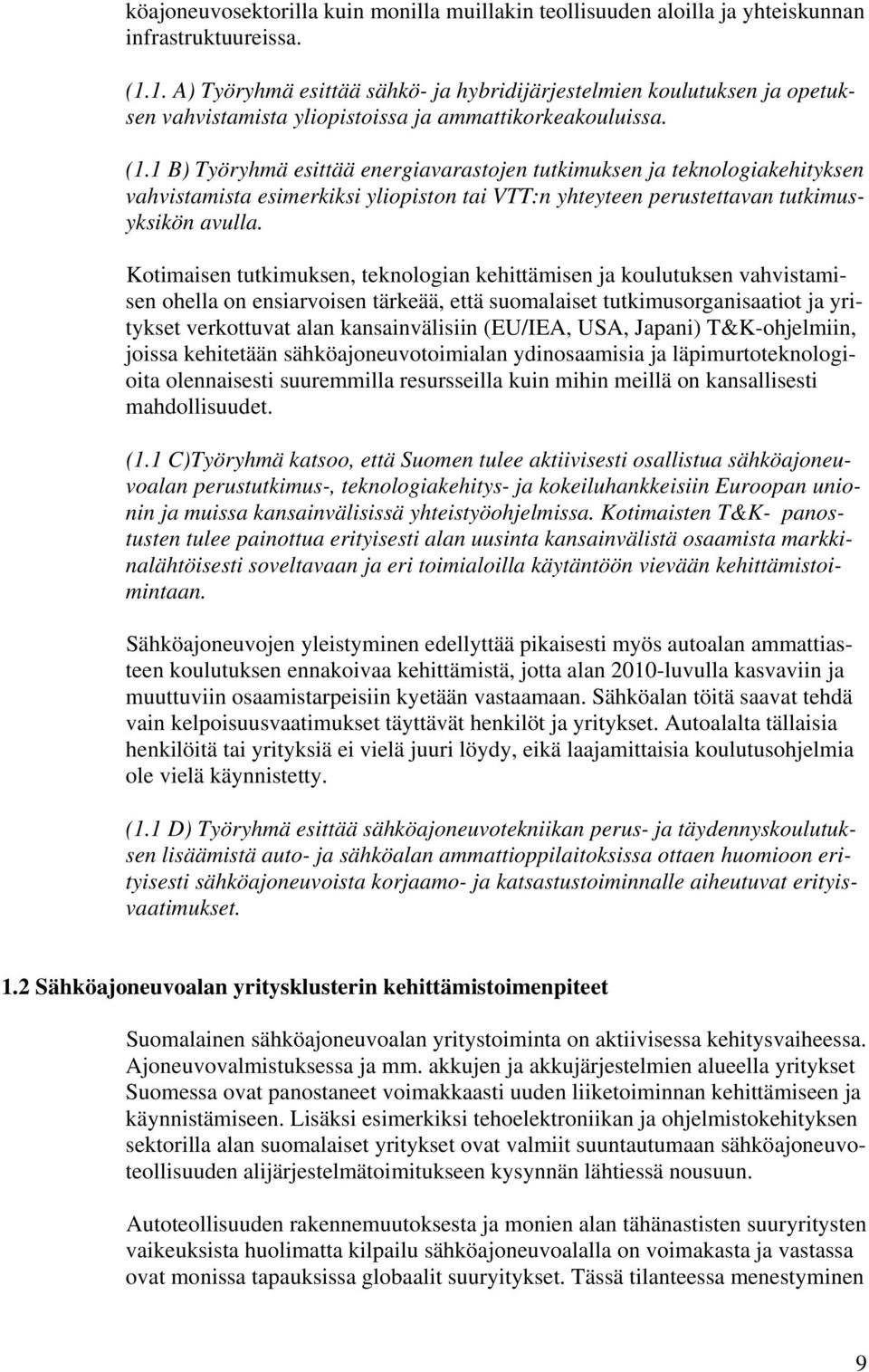 köajoneuvosektorilla kuin monilla muillakin teollisuuden aloilla ja yhteiskunnan infrastruktuureissa.

(1.1. A) Työryhmä esittää sähkö- ja hybridijärjestelmien koulutuksen ja opetuksen vahvistamista yliopistoissa ja ammattikorkeakouluissa.

(1.1 B) Työryhmä esittää energiavarastojen tutkimuksen ja teknologiakehityksen vahvistamista esimerkiksi yliopiston tai VTT:n yhteyteen perustettavan tutkimusyksikön avulla.

Kotimaisen tutkimuksen, teknologian kehittämisen ja koulutuksen vahvistamisen ohella on ensiarvoisen tärkeää, että suomalaiset tutkimusorganisaatiot ja yritykset verkottuvat alan kansainvälisiin (EU/IEA, USA, Japani) T&K-ohjelmiin, joissa kehitetään sähköajoneuvotoimialan ydinosaamisia ja läpimurtoteknologioita olennaisesti suuremmilla resursseilla kuin mihin meillä on kansallisesti mahdollisuudet.

(1.1 C)Työryhmä katsoo, että Suomen tulee aktiivisesti osallistua sähköajoneuvoalan perustutkimus-, teknologiakehitys- ja kokeiluhankkeisiin Euroopan unionin ja muissa kansainvälisissä yhteistyöohjelmissa. Kotimaisten T&K- panostusten tulee painottua erityisesti alan uusinta kansainvälistä osaamista markkinalähtöisesti soveltavaan ja eri toimialoilla käytäntöön vievään kehittämistoimintaan.

Sähköajoneuvojen yleistyminen edellyttää pikaisesti myös autoalan ammattiasteen koulutuksen ennakoivaa kehittämistä, jotta alan 2010-luvulla kasvaviin ja muuttuviin osaamistarpeisiin kyetään vastaamaan. Sähköalan töitä saavat tehdä vain kelpoisuusvaatimukset täyttävät henkilöt ja yritykset. Autoalalta tällaisia henkilöitä tai yrityksiä ei vielä juuri löydy, eikä laajamittaisia koulutusohjelmia ole vielä käynnistetty.

(1.1 D) Työryhmä esittää sähköajoneuvotekniikan perus- ja täydennyskoulutuksen lisäämistä auto- ja sähköalan ammattioppilaitoksissa ottaen huomioon erityisesti sähköajoneuvoista korjaamo- ja katsastustoiminnalle aiheutuvat erityisvaatimukset.

1.2 Sähköajoneuvoalan yritysklusterin kehittämistoimenpiteet

Suomalainen sähköajoneuvoalan yritystoiminta on aktiivisessa kehitysvaiheessa. Ajoneuvovalmistuksessa ja mm. akkujen ja akkujärjestelmien alueella yritykset Suomessa ovat panostaneet voimakkaasti uuden liiketoiminnan kehittämiseen ja käynnistämiseen. Lisäksi esimerkiksi tehoelektroniikan ja ohjelmistokehityksen sektorilla alan suomalaiset yritykset ovat valmiit suuntautumaan sähköajoneuvoteollisuuden alijärjestelmätoimitukseen kysynnän lähtiessä nousuun.

Autoteollisuuden rakennemuutoksesta ja monien alan tähänastisten suuryritysten vaikeuksista huolimatta kilpailu sähköajoneuvoalalla on voimakasta ja vastassa ovat monissa tapauksissa globaalit suuryritykset. Tässä tilanteessa menestyminen

9